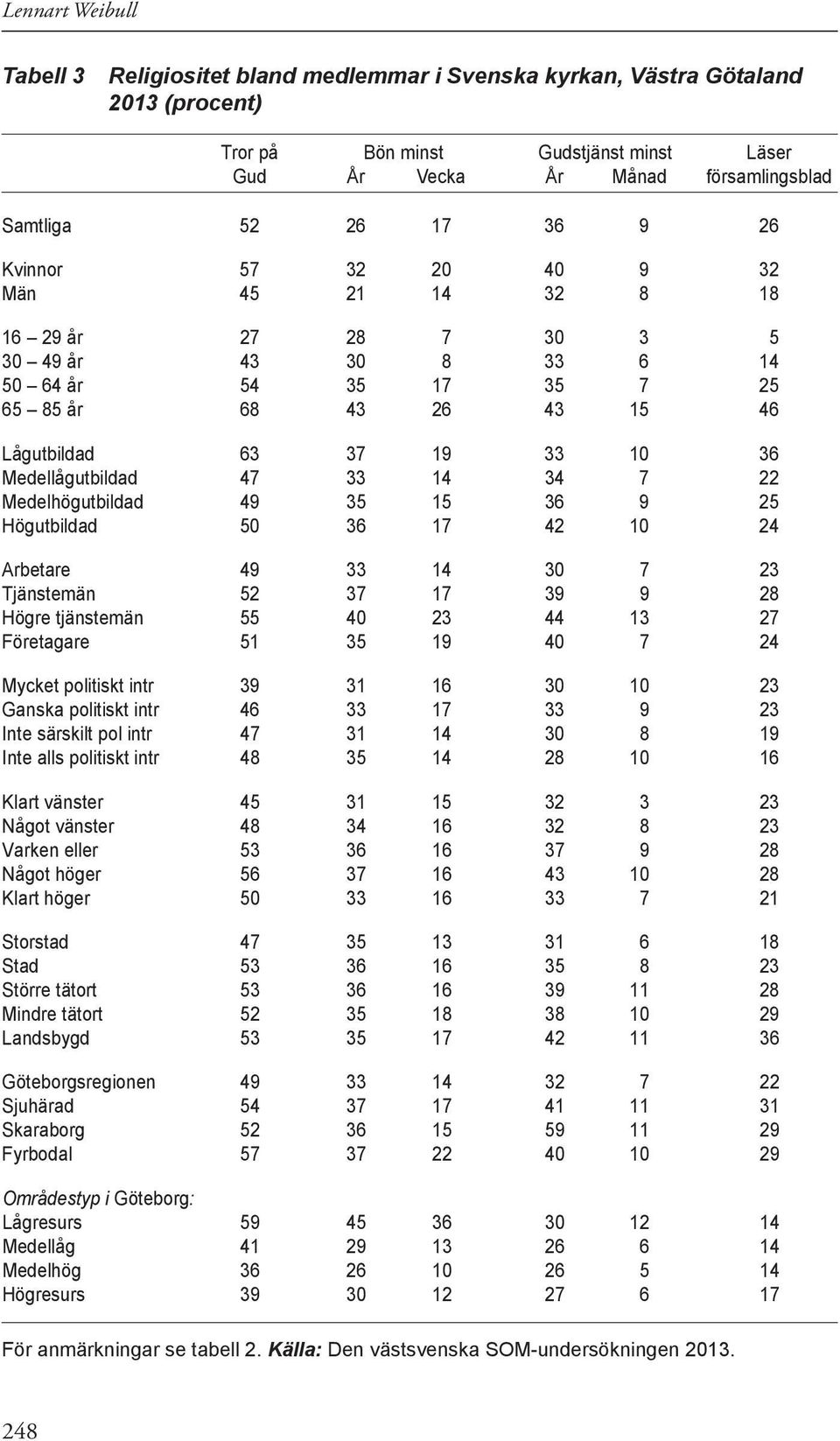 Lennart Weibull

Tabell 3 Religiositet bland medlemmar i Svenska kyrkan, Västra Götaland 2013 (procent)

| | Tror på Gud | Bön minst År | Bön minst Vecka | Gudstjänst minst År | Gudstjänst minst Månad | Läser församlingsblad |
|---|---|---|---|---|---|---|
| Samtliga | 52 | 26 | 17 | 36 | 9 | 26 |
| Kvinnor | 57 | 32 | 20 | 40 | 9 | 32 |
| Män | 45 | 21 | 14 | 32 | 8 | 18 |
| 16 – 29 år | 27 | 28 | 7 | 30 | 3 | 5 |
| 30 – 49 år | 43 | 30 | 8 | 33 | 6 | 14 |
| 50 – 64 år | 54 | 35 | 17 | 35 | 7 | 25 |
| 65 – 85 år | 68 | 43 | 26 | 43 | 15 | 46 |
| Lågutbildad | 63 | 37 | 19 | 33 | 10 | 36 |
| Medellågutbildad | 47 | 33 | 14 | 34 | 7 | 22 |
| Medelhögutbildad | 49 | 35 | 15 | 36 | 9 | 25 |
| Högutbildad | 50 | 36 | 17 | 42 | 10 | 24 |
| Arbetare | 49 | 33 | 14 | 30 | 7 | 23 |
| Tjänstemän | 52 | 37 | 17 | 39 | 9 | 28 |
| Högre tjänstemän | 55 | 40 | 23 | 44 | 13 | 27 |
| Företagare | 51 | 35 | 19 | 40 | 7 | 24 |
| Mycket politiskt intr | 39 | 31 | 16 | 30 | 10 | 23 |
| Ganska politiskt intr | 46 | 33 | 17 | 33 | 9 | 23 |
| Inte särskilt pol intr | 47 | 31 | 14 | 30 | 8 | 19 |
| Inte alls politiskt intr | 48 | 35 | 14 | 28 | 10 | 16 |
| Klart vänster | 45 | 31 | 15 | 32 | 3 | 23 |
| Något vänster | 48 | 34 | 16 | 32 | 8 | 23 |
| Varken eller | 53 | 36 | 16 | 37 | 9 | 28 |
| Något höger | 56 | 37 | 16 | 43 | 10 | 28 |
| Klart höger | 50 | 33 | 16 | 33 | 7 | 21 |
| Storstad | 47 | 35 | 13 | 31 | 6 | 18 |
| Stad | 53 | 36 | 16 | 35 | 8 | 23 |
| Större tätort | 53 | 36 | 16 | 39 | 11 | 28 |
| Mindre tätort | 52 | 35 | 18 | 38 | 10 | 29 |
| Landsbygd | 53 | 35 | 17 | 42 | 11 | 36 |
| Göteborgsregionen | 49 | 33 | 14 | 32 | 7 | 22 |
| Sjuhärad | 54 | 37 | 17 | 41 | 11 | 31 |
| Skaraborg | 52 | 36 | 15 | 59 | 11 | 29 |
| Fyrbodal | 57 | 37 | 22 | 40 | 10 | 29 |
| Områdestyp i Göteborg: | | | | | | |
| Lågresurs | 59 | 45 | 36 | 30 | 12 | 14 |
| Medellåg | 41 | 29 | 13 | 26 | 6 | 14 |
| Medelhög | 36 | 26 | 10 | 26 | 5 | 14 |
| Högresurs | 39 | 30 | 12 | 27 | 6 | 17 |

För anmärkningar se tabell 2. Källa: Den västsvenska SOM-undersökningen 2013.

248